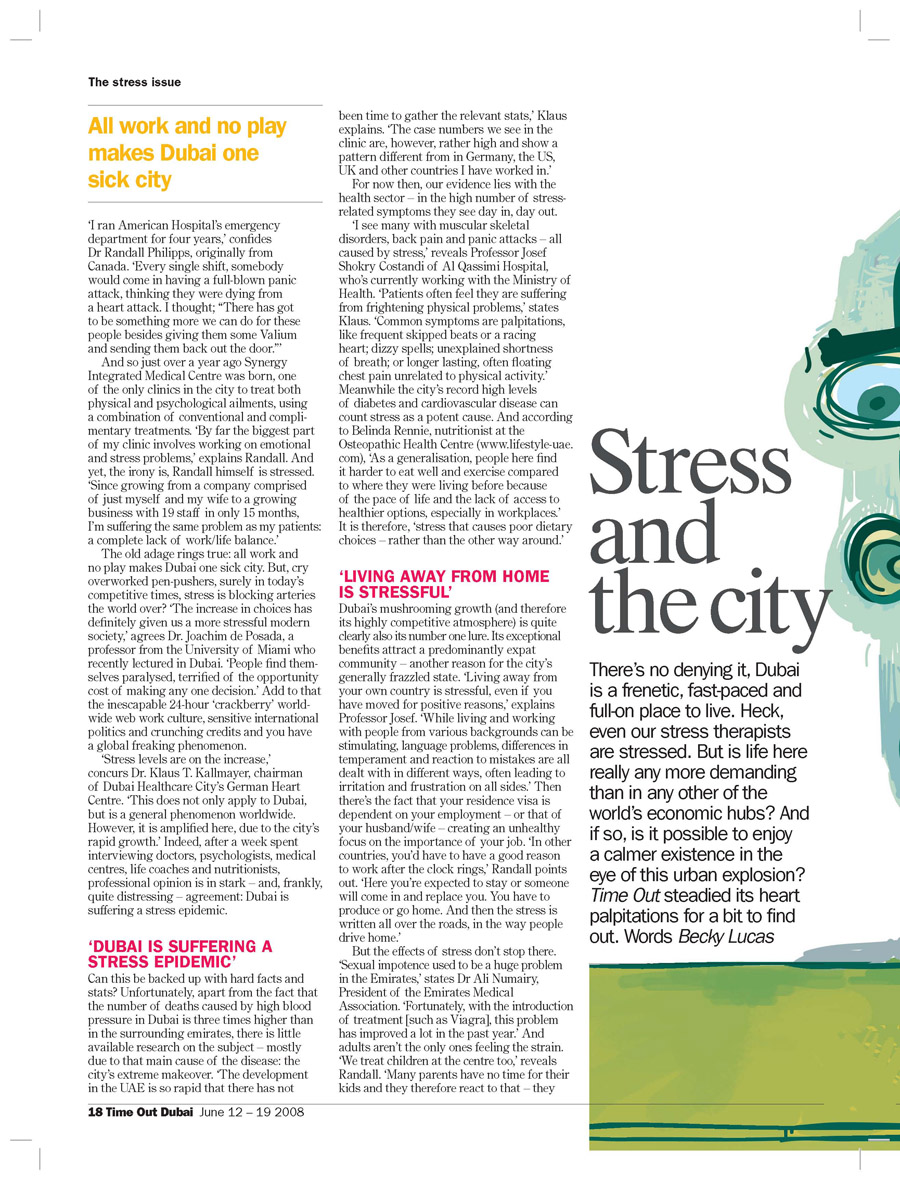 The stress issue

All work and no play makes Dubai one sick city

'I ran American Hospital's emergency department for four years,' confides Dr Randall Philipps, originally from Canada. 'Every single shift, somebody would come in having a full-blown panic attack, thinking they were dying from a heart attack. I thought; "There has got to be something more we can do for these people besides giving them some Valium and sending them back out the door."'

And so just over a year ago Synergy Integrated Medical Centre was born, one of the only clinics in the city to treat both physical and psychological ailments, using a combination of conventional and complimentary treatments. 'By far the biggest part of my clinic involves working on emotional and stress problems,' explains Randall. And yet, the irony is, Randall himself is stressed. 'Since growing from a company comprised of just myself and my wife to a growing business with 19 staff in only 15 months, I'm suffering the same problem as my patients: a complete lack of work/life balance.'

The old adage rings true: all work and no play makes Dubai one sick city. But, cry overworked pen-pushers, surely in today's competitive times, stress is blocking arteries the world over? 'The increase in choices has definitely given us a more stressful modern society,' agrees Dr. Joachim de Posada, a professor from the University of Miami who recently lectured in Dubai. 'People find themselves paralysed, terrified of the opportunity cost of making any one decision.' Add to that the inescapable 24-hour 'crackberry' worldwide web work culture, sensitive international politics and crunching credits and you have a global freaking phenomenon.

'Stress levels are on the increase,' concurs Dr. Klaus T. Kallmayer, chairman of Dubai Healthcare City's German Heart Centre. 'This does not only apply to Dubai, but is a general phenomenon worldwide. However, it is amplified here, due to the city's rapid growth.' Indeed, after a week spent interviewing doctors, psychologists, medical centres, life coaches and nutritionists, professional opinion is in stark – and, frankly, quite distressing – agreement: Dubai is suffering a stress epidemic.

'DUBAI IS SUFFERING A STRESS EPIDEMIC'
Can this be backed up with hard facts and stats? Unfortunately, apart from the fact that the number of deaths caused by high blood pressure in Dubai is three times higher than in the surrounding emirates, there is little available research on the subject – mostly due to that main cause of the disease: the city's extreme makeover. 'The development in the UAE is so rapid that there has not been time to gather the relevant stats,' Klaus explains. 'The case numbers we see in the clinic are, however, rather high and show a pattern different from in Germany, the US, UK and other countries I have worked in.'

For now then, our evidence lies with the health sector – in the high number of stress-related symptoms they see day in, day out.

'I see many with muscular skeletal disorders, back pain and panic attacks – all caused by stress,' reveals Professor Josef Shokry Costandi of Al Qassimi Hospital, who's currently working with the Ministry of Health. 'Patients often feel they are suffering from frightening physical problems,' states Klaus. 'Common symptoms are palpitations, like frequent skipped beats or a racing heart; dizzy spells; unexplained shortness of breath; or longer lasting, often floating chest pain unrelated to physical activity.' Meanwhile the city's record high levels of diabetes and cardiovascular disease can count stress as a potent cause. And according to Belinda Rennie, nutritionist at the Osteopathic Health Centre (www.lifestyle-uae.com), 'As a generalisation, people here find it harder to eat well and exercise compared to where they were living before because of the pace of life and the lack of access to healthier options, especially in workplaces.' It is therefore, 'stress that causes poor dietary choices – rather than the other way around.'

'LIVING AWAY FROM HOME IS STRESSFUL'
Dubai's mushrooming growth (and therefore its highly competitive atmosphere) is quite clearly also its number one lure. Its exceptional benefits attract a predominantly expat community – another reason for the city's generally frazzled state. 'Living away from your own country is stressful, even if you have moved for positive reasons,' explains Professor Josef. 'While living and working with people from various backgrounds can be stimulating, language problems, differences in temperament and reaction to mistakes are all dealt with in different ways, often leading to irritation and frustration on all sides.' Then there's the fact that your residence visa is dependent on your employment – or that of your husband/wife – creating an unhealthy focus on the importance of your job. 'In other countries, you'd have to have a good reason to work after the clock rings,' Randall points out. 'Here you're expected to stay or someone will come in and replace you. You have to produce or go home. And then the stress is written all over the roads, in the way people drive home.'

But the effects of stress don't stop there. 'Sexual impotence used to be a huge problem in the Emirates,' states Dr Ali Numairy, President of the Emirates Medical Association. 'Fortunately, with the introduction of treatment [such as Viagra], this problem has improved a lot in the past year.' And adults aren't the only ones feeling the strain. 'We treat children at the centre too,' reveals Randall. 'Many parents have no time for their kids and they therefore react to that – they

Stress and the city

There's no denying it, Dubai is a frenetic, fast-paced and full-on place to live. Heck, even our stress therapists are stressed. But is life here really any more demanding than in any other of the world's economic hubs? And if so, is it possible to enjoy a calmer existence in the eye of this urban explosion? Time Out steadied its heart palpitations for a bit to find out. Words Becky Lucas

18 Time Out Dubai June 12 – 19 2008